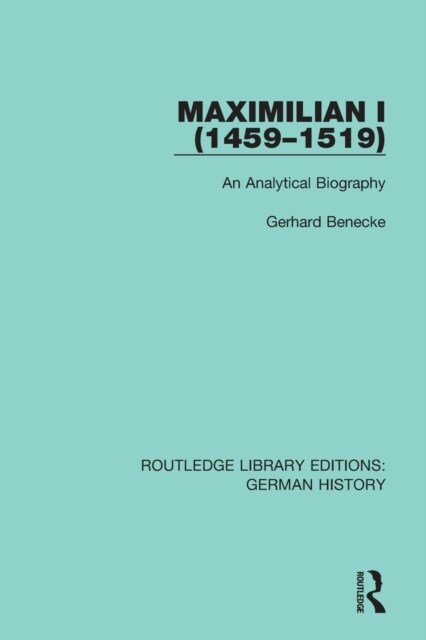 MAXIMILIAN I
(1459–1519)

An Analytical Biography

Gerhard Benecke

ROUTLEDGE LIBRARY EDITIONS:
GERMAN HISTORY

ROUTLEDGE